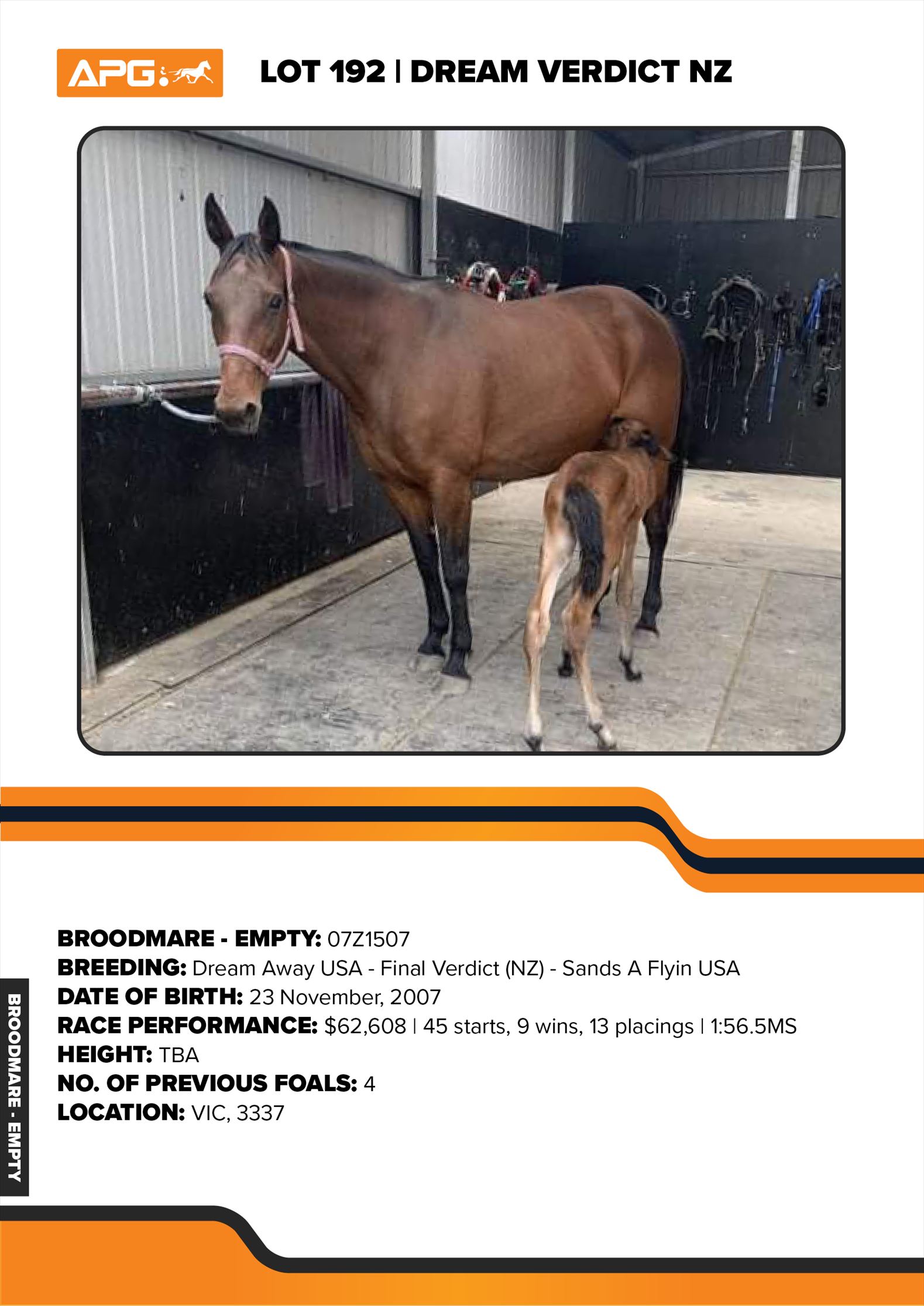 APG

LOT 192 | DREAM VERDICT NZ

BROODMARE - EMPTY: 07Z1507
BREEDING: Dream Away USA - Final Verdict (NZ) - Sands A Flyin USA
DATE OF BIRTH: 23 November, 2007
RACE PERFORMANCE: $62,608 | 45 starts, 9 wins, 13 placings | 1:56.5MS
HEIGHT: TBA
NO. OF PREVIOUS FOALS: 4
LOCATION: VIC, 3337

BROODMARE - EMPTY